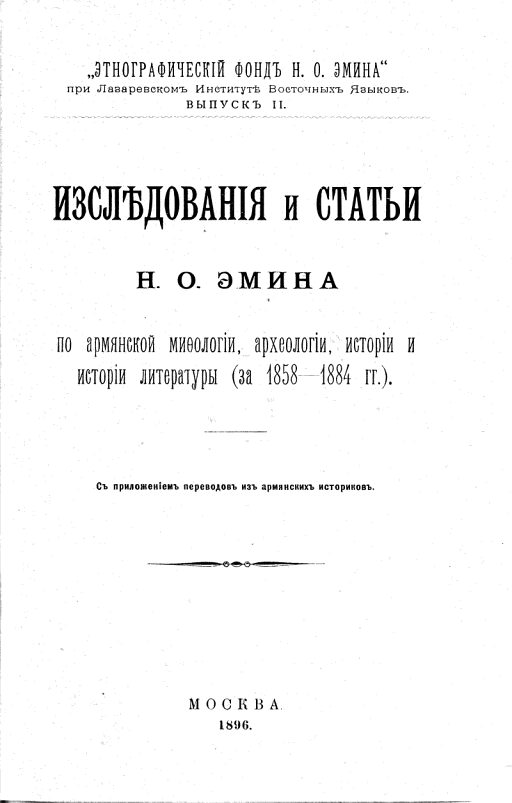 „ЭТНОГРАФИЧЕСКІЙ ФОНДЪ Н. О. ЭМИНА“
при Лазаревскомъ Институтѣ Восточныхъ Языковъ.
ВЫПУСКЪ II.

ИЗСЛѢДОВАНІЯ и СТАТЬИ

Н. О. ЭМИНА

по армянской миѳологіи, археологіи, исторіи и исторіи литературы (за 1858—1884 гг.).

Съ приложеніемъ переводовъ изъ армянскихъ историковъ.

МОСКВА.
1896.